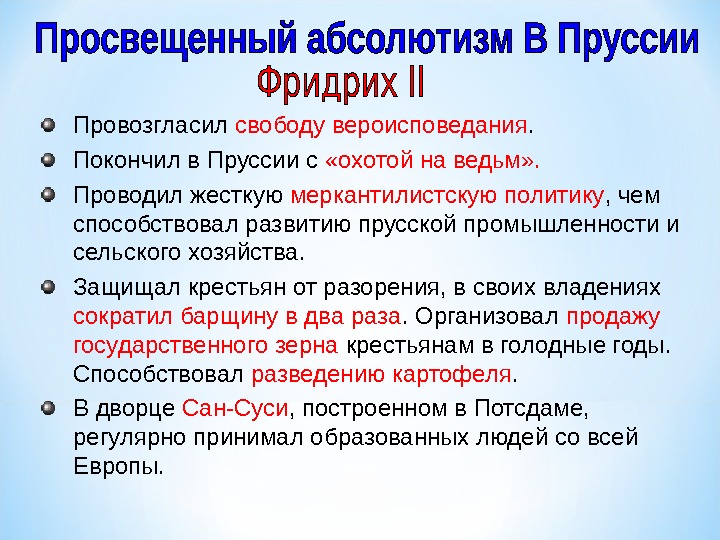 Просвещенный абсолютизм В Пруссии
Фридрих II

Провозгласил свободу вероисповедания.

Покончил в Пруссии с «охотой на ведьм».

Проводил жесткую меркантилистскую политику, чем способствовал развитию прусской промышленности и сельского хозяйства.

Защищал крестьян от разорения, в своих владениях сократил барщину в два раза. Организовал продажу государственного зерна крестьянам в голодные годы. Способствовал разведению картофеля.

В дворце Сан-Суси, построенном в Потсдаме, регулярно принимал образованных людей со всей Европы.